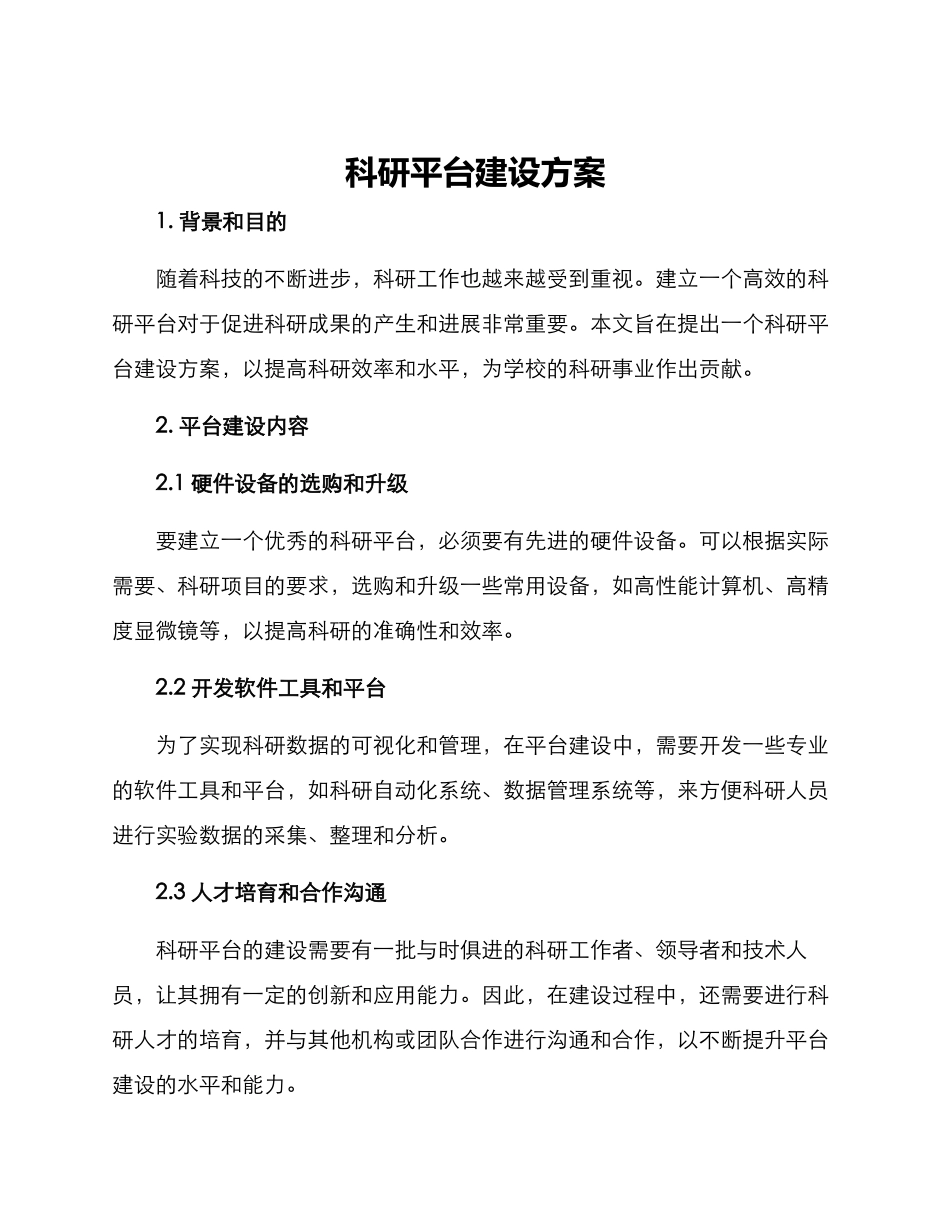 科研平台建设方案

1. 背景和目的

随着科技的不断进步，科研工作也越来越受到重视。建立一个高效的科研平台对于促进科研成果的产生和进展非常重要。本文旨在提出一个科研平台建设方案，以提高科研效率和水平，为学校的科研事业作出贡献。

2. 平台建设内容

2.1 硬件设备的选购和升级

要建立一个优秀的科研平台，必须要有先进的硬件设备。可以根据实际需要、科研项目的要求，选购和升级一些常用设备，如高性能计算机、高精度显微镜等，以提高科研的准确性和效率。

2.2 开发软件工具和平台

为了实现科研数据的可视化和管理，在平台建设中，需要开发一些专业的软件工具和平台，如科研自动化系统、数据管理系统等，来方便科研人员进行实验数据的采集、整理和分析。

2.3 人才培育和合作沟通

科研平台的建设需要有一批与时俱进的科研工作者、领导者和技术人员，让其拥有一定的创新和应用能力。因此，在建设过程中，还需要进行科研人才的培育，并与其他机构或团队合作进行沟通和合作，以不断提升平台建设的水平和能力。